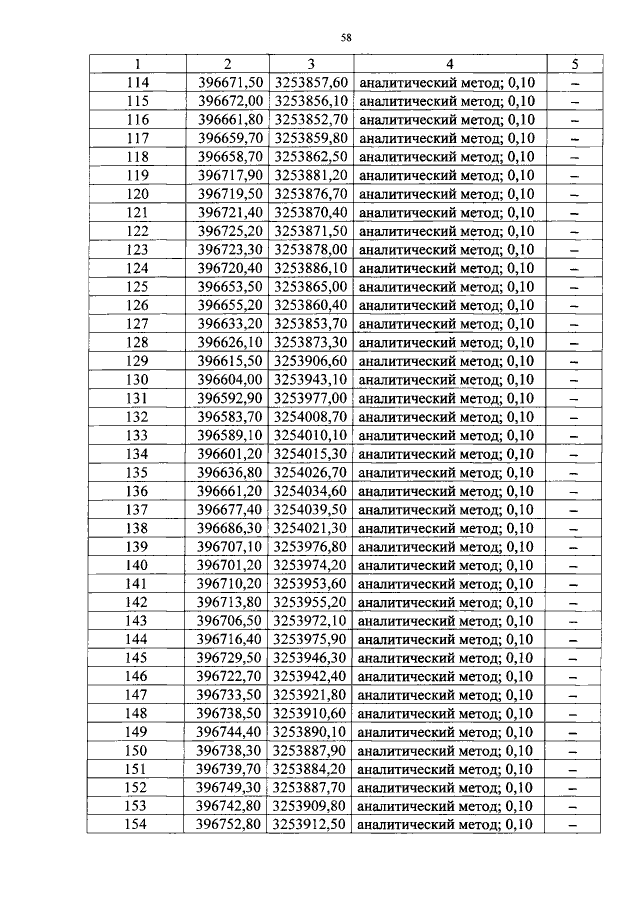 58

| 1 | 2 | 3 | 4 | 5 |
|---|---|---|---|---|
| 114 | 396671,50 | 3253857,60 | аналитический метод; 0,10 | – |
| 115 | 396672,00 | 3253856,10 | аналитический метод; 0,10 | – |
| 116 | 396661,80 | 3253852,70 | аналитический метод; 0,10 | – |
| 117 | 396659,70 | 3253859,80 | аналитический метод; 0,10 | – |
| 118 | 396658,70 | 3253862,50 | аналитический метод; 0,10 | – |
| 119 | 396717,90 | 3253881,20 | аналитический метод; 0,10 | – |
| 120 | 396719,50 | 3253876,70 | аналитический метод; 0,10 | – |
| 121 | 396721,40 | 3253870,40 | аналитический метод; 0,10 | – |
| 122 | 396725,20 | 3253871,50 | аналитический метод; 0,10 | – |
| 123 | 396723,30 | 3253878,00 | аналитический метод; 0,10 | – |
| 124 | 396720,40 | 3253886,10 | аналитический метод; 0,10 | – |
| 125 | 396653,50 | 3253865,00 | аналитический метод; 0,10 | – |
| 126 | 396655,20 | 3253860,40 | аналитический метод; 0,10 | – |
| 127 | 396633,20 | 3253853,70 | аналитический метод; 0,10 | – |
| 128 | 396626,10 | 3253873,30 | аналитический метод; 0,10 | – |
| 129 | 396615,50 | 3253906,60 | аналитический метод; 0,10 | – |
| 130 | 396604,00 | 3253943,10 | аналитический метод; 0,10 | – |
| 131 | 396592,90 | 3253977,00 | аналитический метод; 0,10 | – |
| 132 | 396583,70 | 3254008,70 | аналитический метод; 0,10 | – |
| 133 | 396589,10 | 3254010,10 | аналитический метод; 0,10 | – |
| 134 | 396601,20 | 3254015,30 | аналитический метод; 0,10 | – |
| 135 | 396636,80 | 3254026,70 | аналитический метод; 0,10 | – |
| 136 | 396661,20 | 3254034,60 | аналитический метод; 0,10 | – |
| 137 | 396677,40 | 3254039,50 | аналитический метод; 0,10 | – |
| 138 | 396686,30 | 3254021,30 | аналитический метод; 0,10 | – |
| 139 | 396707,10 | 3253976,80 | аналитический метод; 0,10 | – |
| 140 | 396701,20 | 3253974,20 | аналитический метод; 0,10 | – |
| 141 | 396710,20 | 3253953,60 | аналитический метод; 0,10 | – |
| 142 | 396713,80 | 3253955,20 | аналитический метод; 0,10 | – |
| 143 | 396706,50 | 3253972,10 | аналитический метод; 0,10 | – |
| 144 | 396716,40 | 3253975,90 | аналитический метод; 0,10 | – |
| 145 | 396729,50 | 3253946,30 | аналитический метод; 0,10 | – |
| 146 | 396722,70 | 3253942,40 | аналитический метод; 0,10 | – |
| 147 | 396733,50 | 3253921,80 | аналитический метод; 0,10 | – |
| 148 | 396738,50 | 3253910,60 | аналитический метод; 0,10 | – |
| 149 | 396744,40 | 3253890,10 | аналитический метод; 0,10 | – |
| 150 | 396738,30 | 3253887,90 | аналитический метод; 0,10 | – |
| 151 | 396739,70 | 3253884,20 | аналитический метод; 0,10 | – |
| 152 | 396749,30 | 3253887,70 | аналитический метод; 0,10 | – |
| 153 | 396742,80 | 3253909,80 | аналитический метод; 0,10 | – |
| 154 | 396752,80 | 3253912,50 | аналитический метод; 0,10 | – |